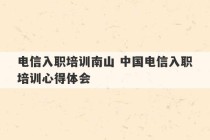 电信入职培训南山 中国电信入职培训心得体会